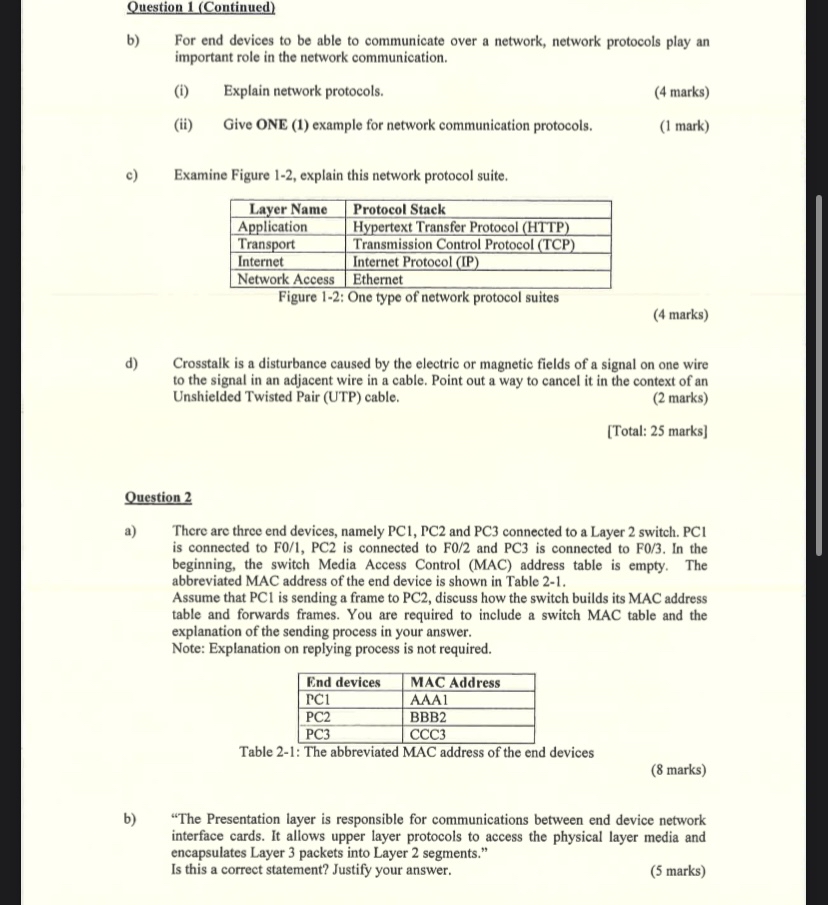 Question 1 (Continued)

b) For end devices to be able to communicate over a network, network protocols play an important role in the network communication.

(i) Explain network protocols. (4 marks)

(ii) Give ONE (1) example for network communication protocols. (1 mark)

c) Examine Figure 1-2, explain this network protocol suite.

| Layer Name | Protocol Stack |
|---|---|
| Application | Hypertext Transfer Protocol (HTTP) |
| Transport | Transmission Control Protocol (TCP) |
| Internet | Internet Protocol (IP) |
| Network Access | Ethernet |

Figure 1-2: One type of network protocol suites

(4 marks)

d) Crosstalk is a disturbance caused by the electric or magnetic fields of a signal on one wire to the signal in an adjacent wire in a cable. Point out a way to cancel it in the context of an Unshielded Twisted Pair (UTP) cable. (2 marks)

[Total: 25 marks]

Question 2

a) There are three end devices, namely PC1, PC2 and PC3 connected to a Layer 2 switch. PC1 is connected to F0/1, PC2 is connected to F0/2 and PC3 is connected to F0/3. In the beginning, the switch Media Access Control (MAC) address table is empty. The abbreviated MAC address of the end device is shown in Table 2-1.
Assume that PC1 is sending a frame to PC2, discuss how the switch builds its MAC address table and forwards frames. You are required to include a switch MAC table and the explanation of the sending process in your answer.
Note: Explanation on replying process is not required.

| End devices | MAC Address |
|---|---|
| PC1 | AAA1 |
| PC2 | BBB2 |
| PC3 | CCC3 |

Table 2-1: The abbreviated MAC address of the end devices

(8 marks)

b) "The Presentation layer is responsible for communications between end device network interface cards. It allows upper layer protocols to access the physical layer media and encapsulates Layer 3 packets into Layer 2 segments."
Is this a correct statement? Justify your answer. (5 marks)